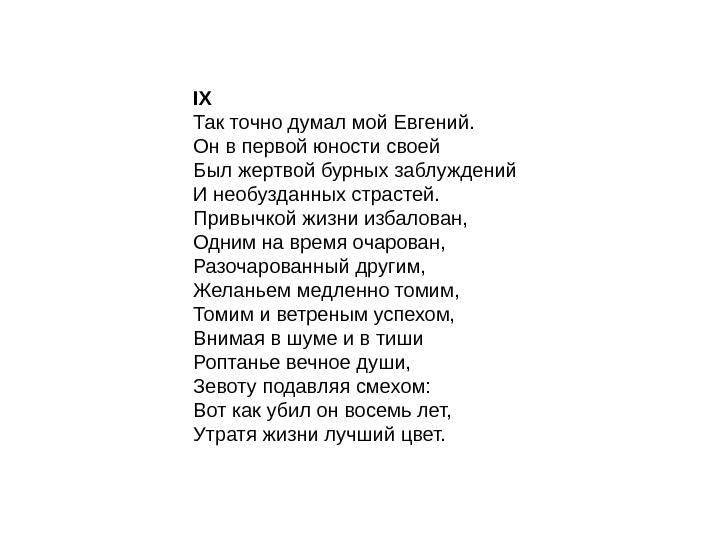 IX
Так точно думал мой Евгений.
Он в первой юности своей
Был жертвой бурных заблуждений
И необузданных страстей.
Привычкой жизни избалован,
Одним на время очарован,
Разочарованный другим,
Желаньем медленно томим,
Томим и ветреным успехом,
Внимая в шуме и в тиши
Роптанье вечное души,
Зевоту подавляя смехом:
Вот как убил он восемь лет,
Утратя жизни лучший цвет.